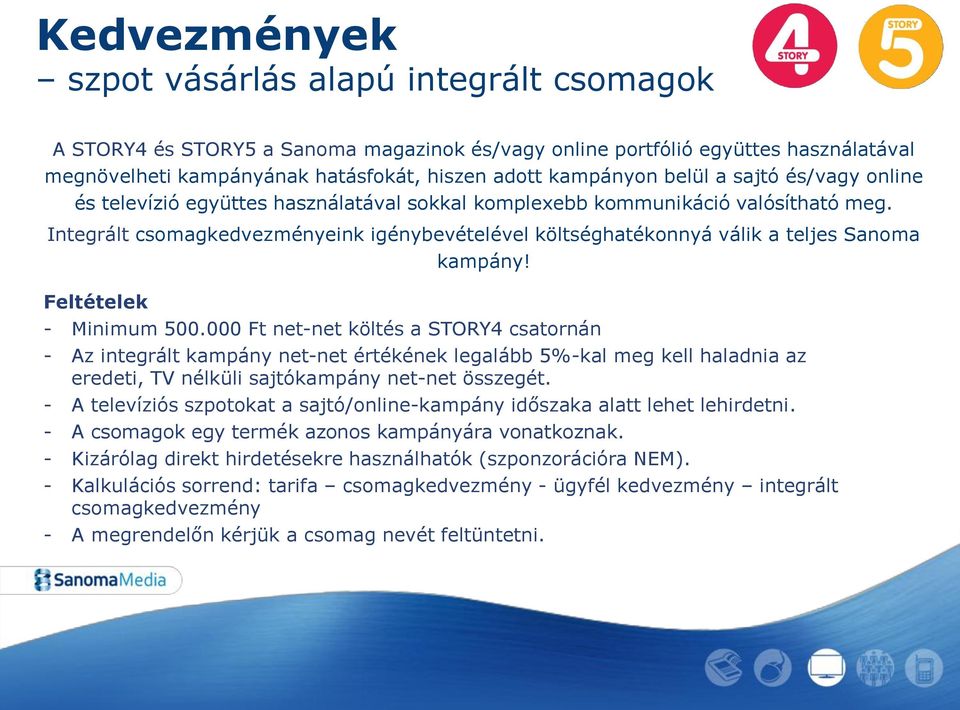 Kedvezmények
– szpot vásárlás alapú integrált csomagok

4 STORY
STORY 5

A STORY4 és STORY5 a Sanoma magazinok és/vagy online portfólió együttes használatával megnövelheti kampányának hatásfokát, hiszen adott kampányon belül a sajtó és/vagy online és televízió együttes használatával sokkal komplexebb kommunikáció valósítható meg.

Integrált csomagkedvezményeink igénybevételével költséghatékonnyá válik a teljes Sanoma kampány!

Feltételek
- Minimum 500.000 Ft net-net költés a STORY4 csatornán
- Az integrált kampány net-net értékének legalább 5%-kal meg kell haladnia az eredeti, TV nélküli sajtókampány net-net összegét.
- A televíziós szpotokat a sajtó/online-kampány időszaka alatt lehet lehirdetni.
- A csomagok egy termék azonos kampányára vonatkoznak.
- Kizárólag direkt hirdetésekre használhatók (szponzorációra NEM).
- Kalkulációs sorrend: tarifa – csomagkedvezmény - ügyfél kedvezmény – integrált csomagkedvezmény
- A megrendelőn kérjük a csomag nevét feltüntetni.

SanomaMedia